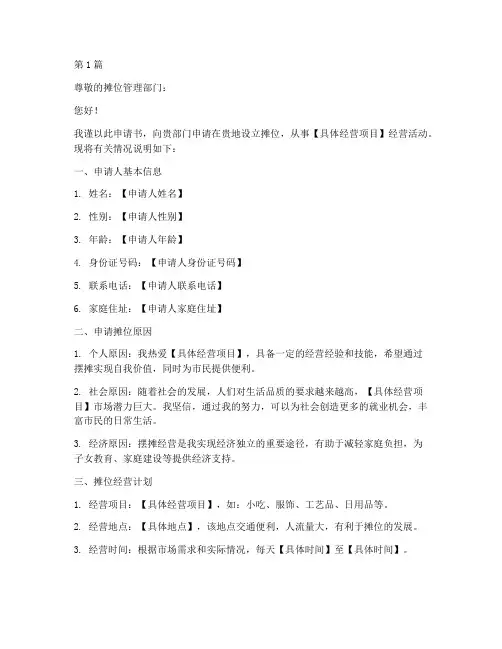 第 1 篇

尊敬的摊位管理部门：

您好！

我谨以此申请书，向贵部门申请在贵地设立摊位，从事【具体经营项目】经营活动。现将有关情况说明如下：

一、申请人基本信息

1. 姓名：【申请人姓名】

2. 性别：【申请人性别】

3. 年龄：【申请人年龄】

4. 身份证号码：【申请人身份证号码】

5. 联系电话：【申请人联系电话】

6. 家庭住址：【申请人家庭住址】

二、申请摊位原因

1. 个人原因：我热爱【具体经营项目】，具备一定的经营经验和技能，希望通过摆摊实现自我价值，同时为市民提供便利。

2. 社会原因：随着社会的发展，人们对生活品质的要求越来越高，【具体经营项目】市场潜力巨大。我坚信，通过我的努力，可以为社会创造更多的就业机会，丰富市民的日常生活。

3. 经济原因：摆摊经营是我实现经济独立的重要途径，有助于减轻家庭负担，为子女教育、家庭建设等提供经济支持。

三、摊位经营计划

1. 经营项目：【具体经营项目】，如：小吃、服饰、工艺品、日用品等。

2. 经营地点：【具体地点】，该地点交通便利，人流量大，有利于摊位的发展。

3. 经营时间：根据市场需求和实际情况，每天【具体时间】至【具体时间】。